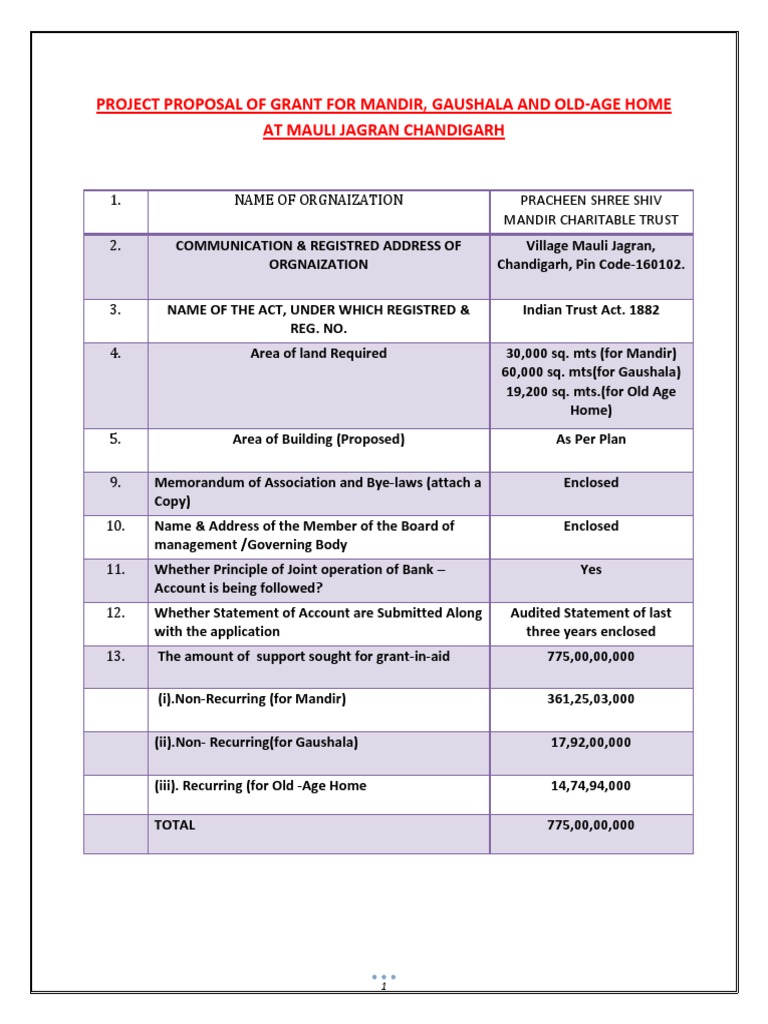 PROJECT PROPOSAL OF GRANT FOR MANDIR, GAUSHALA AND OLD-AGE HOME AT MAULI JAGRAN CHANDIGARH

| 1. | NAME OF ORGNAIZATION | PRACHEEN SHREE SHIV MANDIR CHARITABLE TRUST |
|---|---|---|
| 2. | COMMUNICATION & REGISTRED ADDRESS OF ORGNAIZATION | Village Mauli Jagran, Chandigarh, Pin Code-160102. |
| 3. | NAME OF THE ACT, UNDER WHICH REGISTRED & REG. NO. | Indian Trust Act. 1882 |
| 4. | Area of land Required | 30,000 sq. mts (for Mandir) 60,000 sq. mts(for Gaushala) 19,200 sq. mts.(for Old Age Home) |
| 5. | Area of Building (Proposed) | As Per Plan |
| 9. | Memorandum of Association and Bye-laws (attach a Copy) | Enclosed |
| 10. | Name & Address of the Member of the Board of management /Governing Body | Enclosed |
| 11. | Whether Principle of Joint operation of Bank – Account is being followed? | Yes |
| 12. | Whether Statement of Account are Submitted Along with the application | Audited Statement of last three years enclosed |
| 13. | The amount of support sought for grant-in-aid | 775,00,00,000 |
| | (i).Non-Recurring (for Mandir) | 361,25,03,000 |
| | (ii).Non- Recurring(for Gaushala) | 17,92,00,000 |
| | (iii). Recurring (for Old -Age Home | 14,74,94,000 |
| | TOTAL | 775,00,00,000 |

1